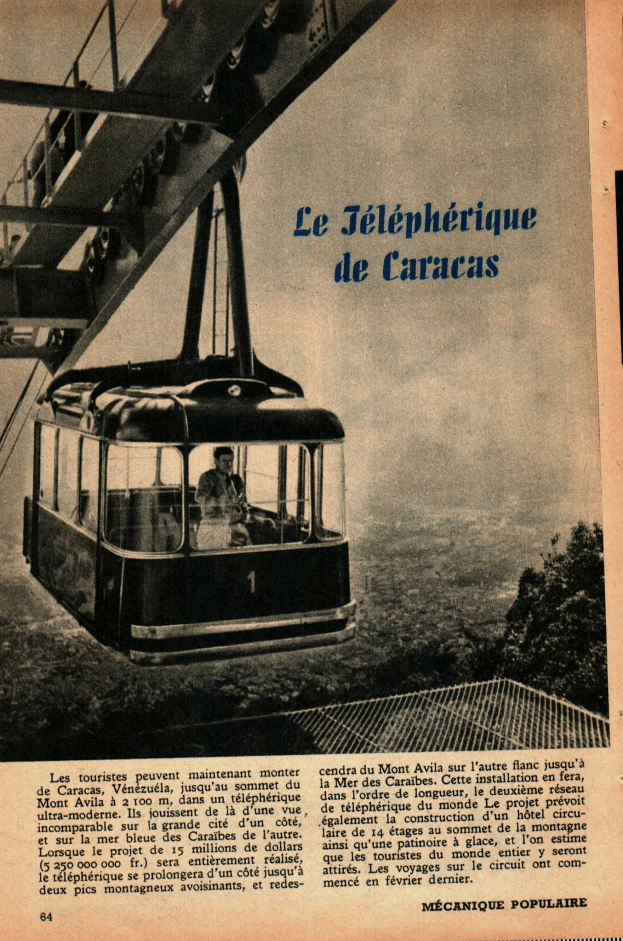 Le Téléphérique de Caracas

1

Les touristes peuvent maintenant monter de Caracas, Vénézuéla, jusqu'au sommet du Mont Avila à 2 100 m, dans un téléphérique ultra-moderne. Ils jouissent de là d'une vue incomparable sur la grande cité d'un côté, et sur la mer bleue des Caraïbes de l'autre. Lorsque le projet de 15 millions de dollars (5 250 000 000 fr.) sera entièrement réalisé, le téléphérique se prolongera d'un côté jusqu'à deux pics montagneux avoisinants, et redescendra du Mont Avila sur l'autre flanc jusqu'à la Mer des Caraïbes. Cette installation en fera, dans l'ordre de longueur, le deuxième réseau de téléphérique du monde Le projet prévoit également la construction d'un hôtel circulaire de 14 étages au sommet de la montagne ainsi qu'une patinoire à glace, et l'on estime que les touristes du monde entier y seront attirés. Les voyages sur le circuit ont commencé en février dernier.

64

MÉCANIQUE POPULAIRE